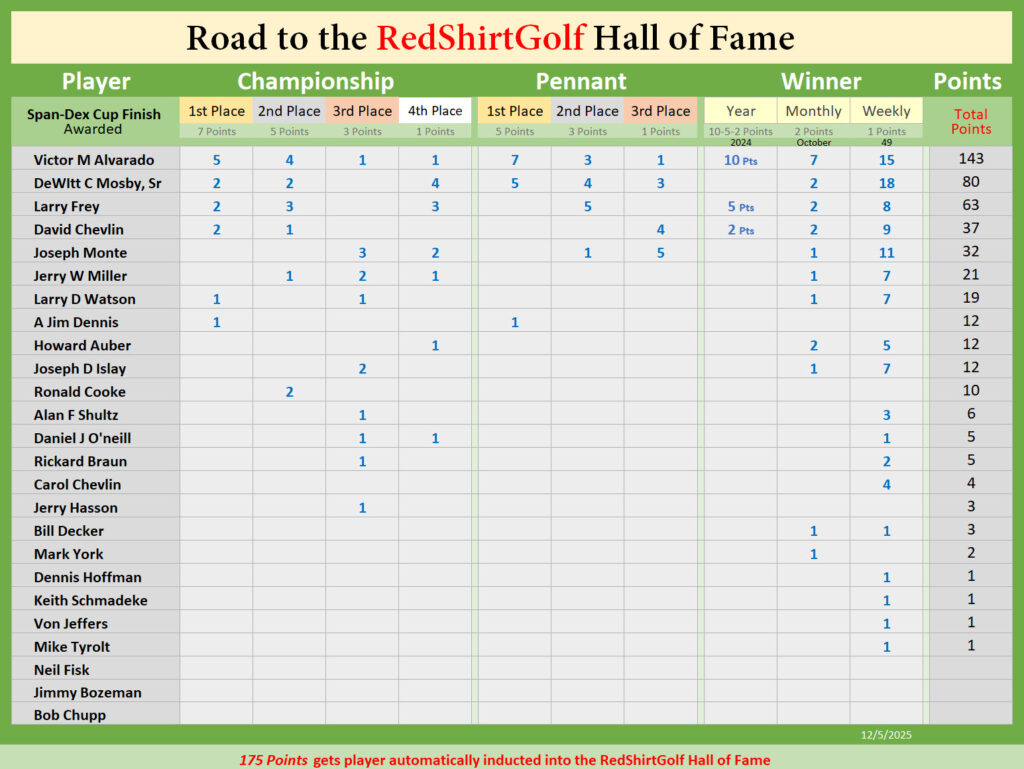 Road to the RedShirtGolf Hall of Fame

| Player | Championship | | | | Pennant | | | Winner | | | Points |
|---|---|---|---|---|---|---|---|---|---|---|---|
| Span-Dex Cup Finish Awarded | 1st Place 7 Points | 2nd Place 5 Points | 3rd Place 3 Points | 4th Place 1 Points | 1st Place 5 Points | 2nd Place 3 Points | 3rd Place 1 Points | Year 10-5-2 Points 2024 | Monthly 2 Points October | Weekly 1 Points 49 | Total Points |
| Victor M Alvarado | 5 | 4 | 1 | 1 | 7 | 3 | 1 | 10 Pts | 7 | 15 | 143 |
| DeWItt C Mosby, Sr | 2 | 2 | | 4 | 5 | 4 | 3 | | 2 | 18 | 80 |
| Larry Frey | 2 | 3 | | 3 | | 5 | | 5 Pts | 2 | 8 | 63 |
| David Chevlin | 2 | 1 | | | | | 4 | 2 Pts | 2 | 9 | 37 |
| Joseph Monte | | | 3 | 2 | | 1 | 5 | | 1 | 11 | 32 |
| Jerry W Miller | | 1 | 2 | 1 | | | | | 1 | 7 | 21 |
| Larry D Watson | 1 | | 1 | | | | | | 1 | 7 | 19 |
| A Jim Dennis | 1 | | | | 1 | | | | | | 12 |
| Howard Auber | | | | 1 | | | | | 2 | 5 | 12 |
| Joseph D Islay | | | 2 | | | | | | 1 | 7 | 12 |
| Ronald Cooke | | 2 | | | | | | | | | 10 |
| Alan F Shultz | | | 1 | | | | | | | 3 | 6 |
| Daniel J O'neill | | | 1 | 1 | | | | | | 1 | 5 |
| Rickard Braun | | | 1 | | | | | | | 2 | 5 |
| Carol Chevlin | | | | | | | | | | 4 | 4 |
| Jerry Hasson | | | 1 | | | | | | | | 3 |
| Bill Decker | | | | | | | | | 1 | 1 | 3 |
| Mark York | | | | | | | | | 1 | | 2 |
| Dennis Hoffman | | | | | | | | | | 1 | 1 |
| Keith Schmadeke | | | | | | | | | | 1 | 1 |
| Von Jeffers | | | | | | | | | | 1 | 1 |
| Mike Tyrolt | | | | | | | | | | 1 | 1 |
| Neil Fisk | | | | | | | | | | | |
| Jimmy Bozeman | | | | | | | | | | | |
| Bob Chupp | | | | | | | | | | | |

12/5/2025

175 Points gets player automatically inducted into the RedShirtGolf Hall of Fame